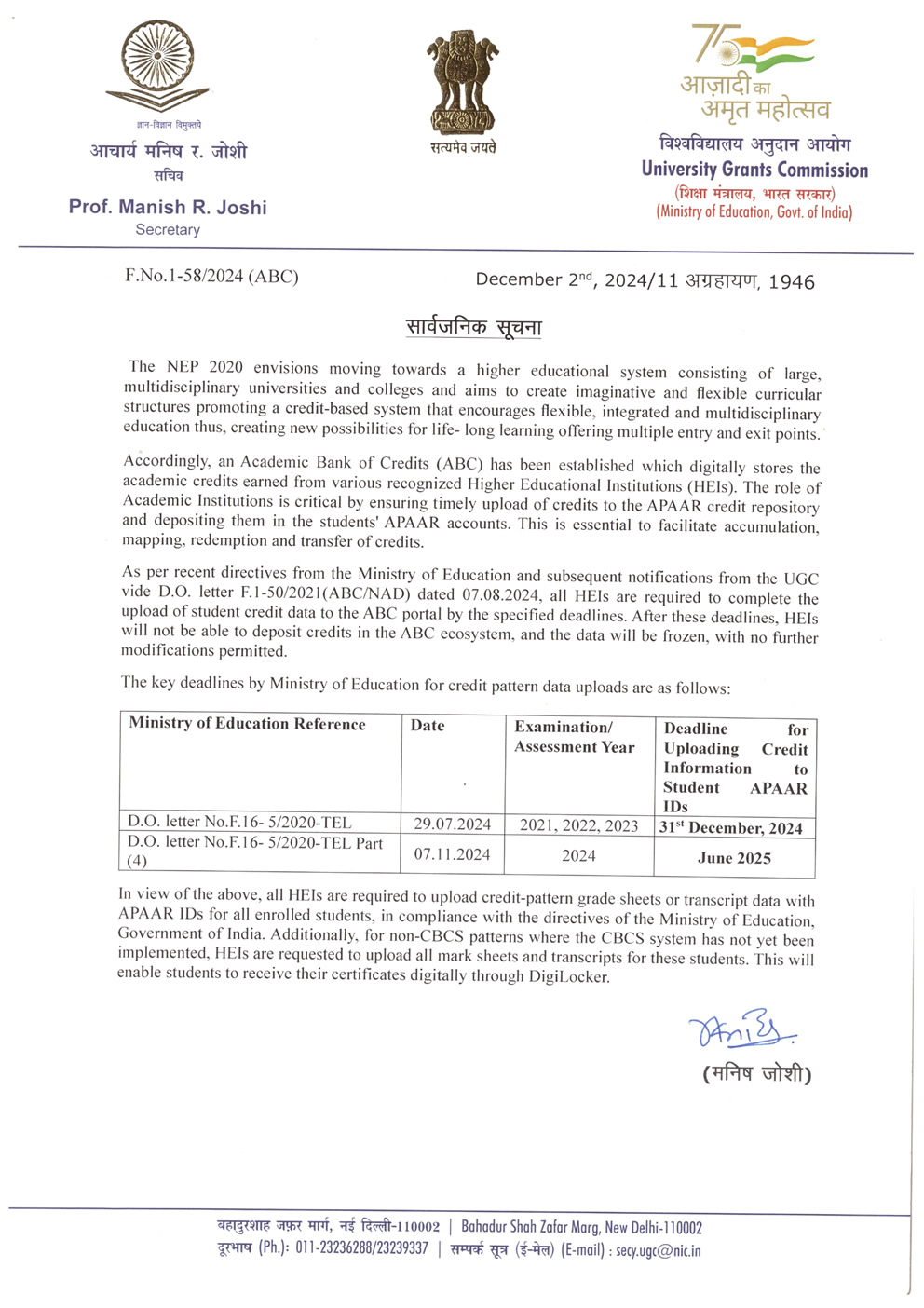 ज्ञान-विज्ञान विमुक्तये

आचार्य मनिष र. जोशी
सचिव

Prof. Manish R. Joshi
Secretary

सत्यमेव जयते

75
आज़ादी का
अमृत महोत्सव

विश्वविद्यालय अनुदान आयोग
University Grants Commission
(शिक्षा मंत्रालय, भारत सरकार)
(Ministry of Education, Govt. of India)

F.No.1-58/2024 (ABC)

December 2$^{nd}$, 2024/11 अग्रहायण, 1946

सार्वजनिक सूचना

The NEP 2020 envisions moving towards a higher educational system consisting of large, multidisciplinary universities and colleges and aims to create imaginative and flexible curricular structures promoting a credit-based system that encourages flexible, integrated and multidisciplinary education thus, creating new possibilities for life- long learning offering multiple entry and exit points.

Accordingly, an Academic Bank of Credits (ABC) has been established which digitally stores the academic credits earned from various recognized Higher Educational Institutions (HEIs). The role of Academic Institutions is critical by ensuring timely upload of credits to the APAAR credit repository and depositing them in the students' APAAR accounts. This is essential to facilitate accumulation, mapping, redemption and transfer of credits.

As per recent directives from the Ministry of Education and subsequent notifications from the UGC vide D.O. letter F.1-50/2021(ABC/NAD) dated 07.08.2024, all HEIs are required to complete the upload of student credit data to the ABC portal by the specified deadlines. After these deadlines, HEIs will not be able to deposit credits in the ABC ecosystem, and the data will be frozen, with no further modifications permitted.

The key deadlines by Ministry of Education for credit pattern data uploads are as follows:

| Ministry of Education Reference | Date | Examination/ Assessment Year | Deadline for Uploading Credit Information to Student APAAR IDs |
|---|---|---|---|
| D.O. letter No.F.16- 5/2020-TEL | 29.07.2024 | 2021, 2022, 2023 | 31$^{st}$ December, 2024 |
| D.O. letter No.F.16- 5/2020-TEL Part (4) | 07.11.2024 | 2024 | June 2025 |

In view of the above, all HEIs are required to upload credit-pattern grade sheets or transcript data with APAAR IDs for all enrolled students, in compliance with the directives of the Ministry of Education, Government of India. Additionally, for non-CBCS patterns where the CBCS system has not yet been implemented, HEIs are requested to upload all mark sheets and transcripts for these students. This will enable students to receive their certificates digitally through DigiLocker.

(मनिष जोशी)

बहादुरशाह ज़फ़र मार्ग, नई दिल्ली-110002 | Bahadur Shah Zafar Marg, New Delhi-110002
दूरभाष (Ph.): 011-23236288/23239337 | सम्पर्क सूत्र (ई-मेल) (E-mail) : secy.ugc@nic.in